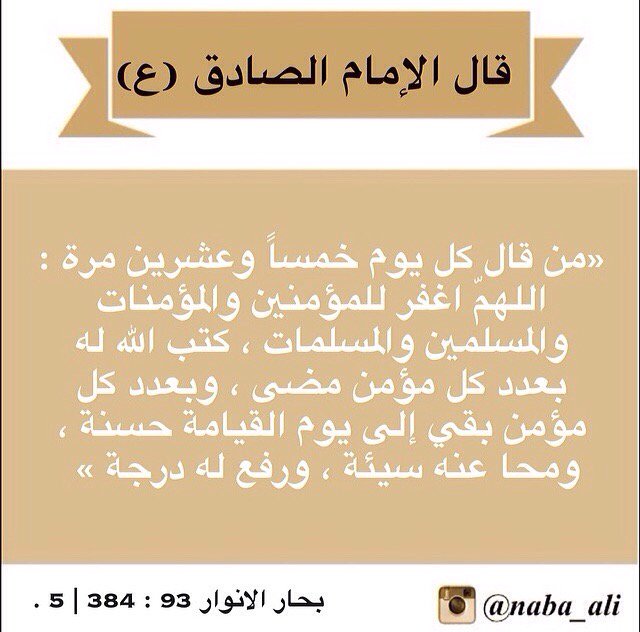 قال الإمام الصادق (ع)

«من قال كل يوم خمساً وعشرين مرة : اللهمّ اغفر للمؤمنين والمؤمنات والمسلمين والمسلمات ، كتب الله له بعدد كل مؤمن مضى ، وبعدد كل مؤمن بقي إلى يوم القيامة حسنة ، ومحا عنه سيئة ، ورفع له درجة »

بحار الانوار 93 : 384 | 5 .

@naba_ali